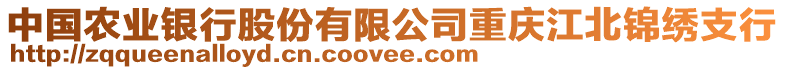 中国农业银行股份有限公司重庆江北锦绣支行
http://zqqueenalloyd.cn.coovee.com